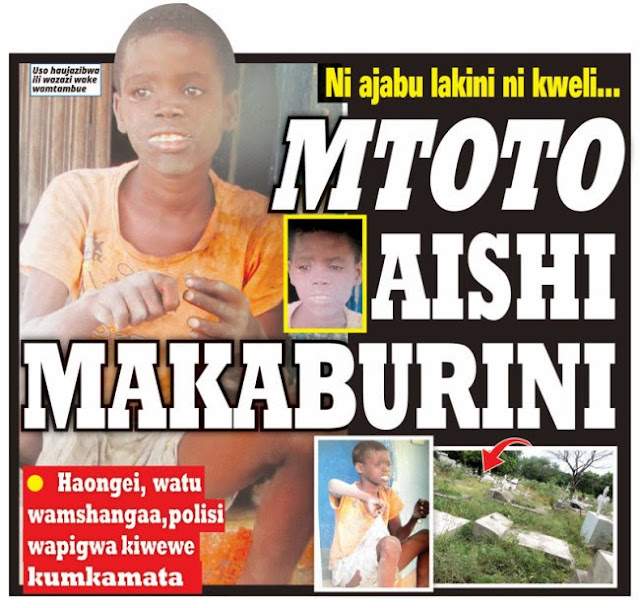 Uso haujazibwa ili wazazi wake wamtambue

Ni ajabu lakini ni kweli...

MTOTO AISHI MAKABURINI

Haongei, watu wamshangaa,polisi wapigwa kiwewe kumkamata